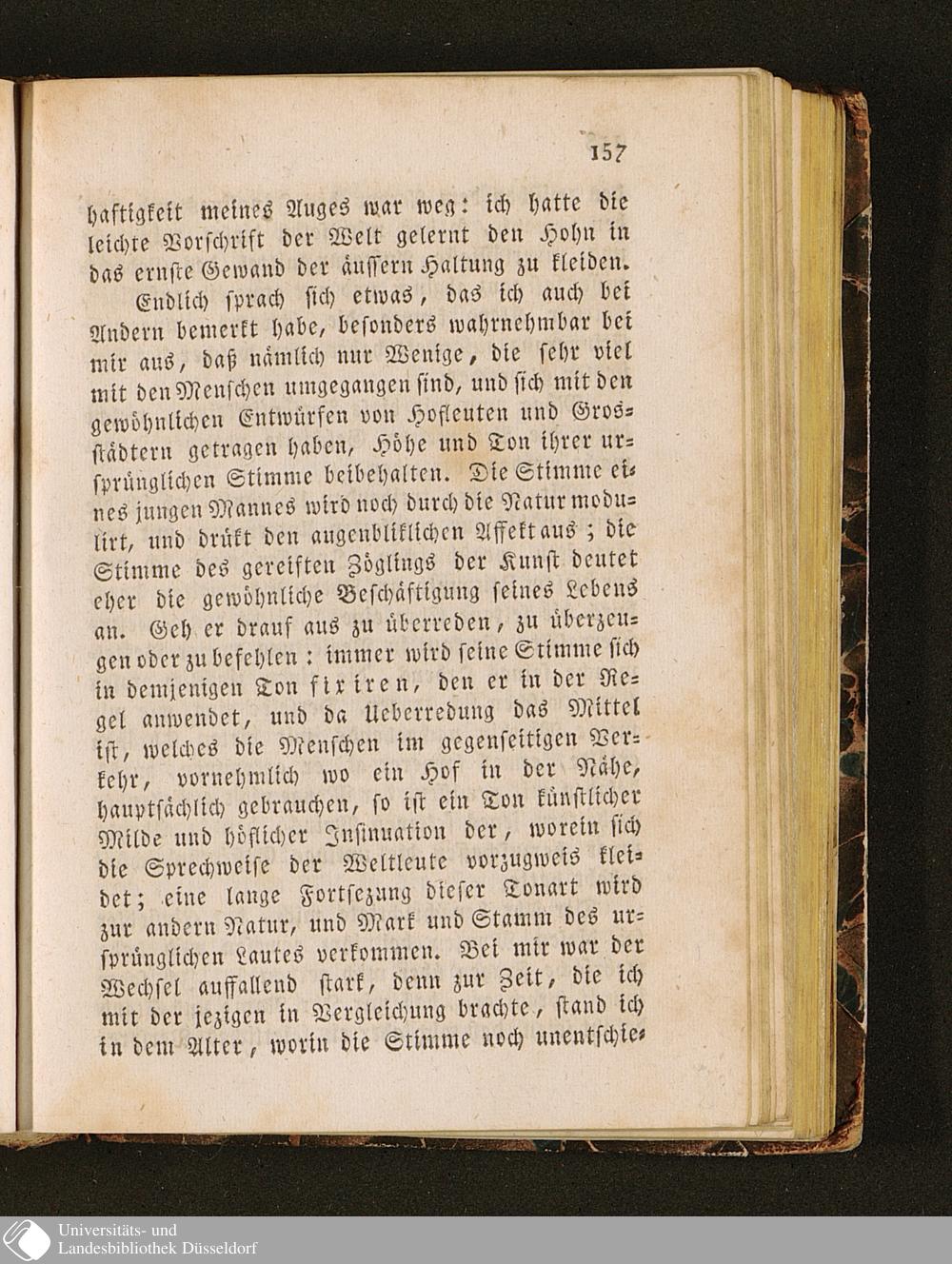 157

haftigkeit meines Auges war weg: ich hatte die leichte Vorschrift der Welt gelernt den Hohn in das ernste Gewand der äussern Haltung zu kleiden.

Endlich sprach sich etwas, das ich auch bei Andern bemerkt habe, besonders wahrnehmbar bei mir aus, daß nämlich nur Wenige, die sehr viel mit den Menschen umgegangen sind, und sich mit den gewöhnlichen Entwürfen von Hofleuten und Grosstädtern getragen haben, Höhe und Ton ihrer ursprünglichen Stimme beibehalten. Die Stimme eines jungen Mannes wird noch durch die Natur modulirt, und drükt den augenbliklichen Affekt aus; die Stimme des gereiften Zöglings der Kunst deutet eher die gewöhnliche Beschäftigung seines Lebens an. Geh er drauf aus zu überreden, zu überzeugen oder zu befehlen: immer wird seine Stimme sich in demjenigen Ton fixiren, den er in der Regel anwendet, und da Ueberredung das Mittel ist, welches die Menschen im gegenseitigen Verkehr, vornehmlich wo ein Hof in der Nähe, hauptsächlich gebrauchen, so ist ein Ton künstlicher Milde und höflicher Insinuation der, worein sich die Sprechweise der Weltleute vorzugweis kleidet; eine lange Fortsezung dieser Tonart wird zur andern Natur, und Mark und Stamm des ursprünglichen Lautes verkommen. Bei mir war der Wechsel auffallend stark, denn zur Zeit, die ich mit der jezigen in Vergleichung brachte, stand ich in dem Alter, worin die Stimme noch unentschie-

Universitäts- und
Landesbibliothek Düsseldorf